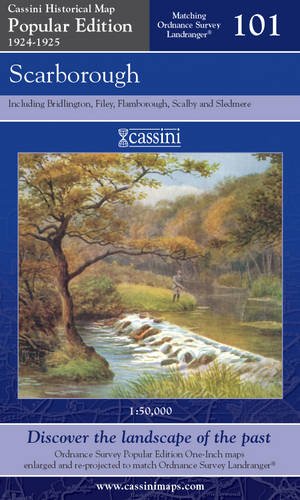 Cassini Historical Map
Popular Edition
1924-1925

Matching Ordnance Survey Landranger®

101

Scarborough

Including Bridlington, Filey, Flamborough, Scalby and Sledmere

cassini

1:50,000

Discover the landscape of the past

Ordnance Survey Popular Edition One-Inch maps enlarged and re-projected to match Ordnance Survey Landranger®

www.cassinimaps.com